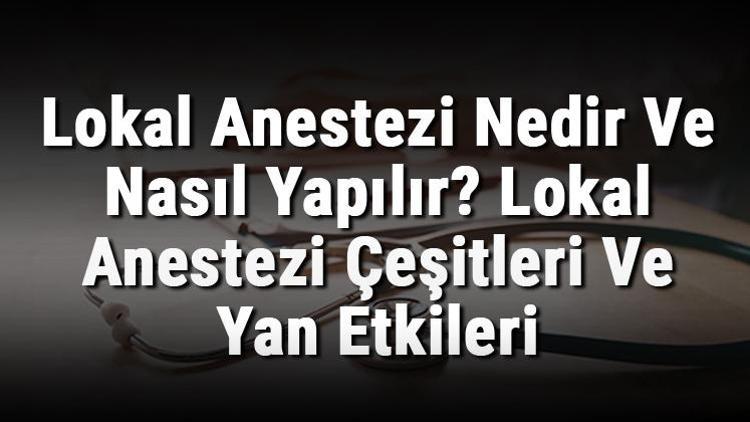 Lokal Anestezi Nedir Ve Nasıl Yapılır? Lokal Anestezi Çeşitleri Ve Yan Etkileri